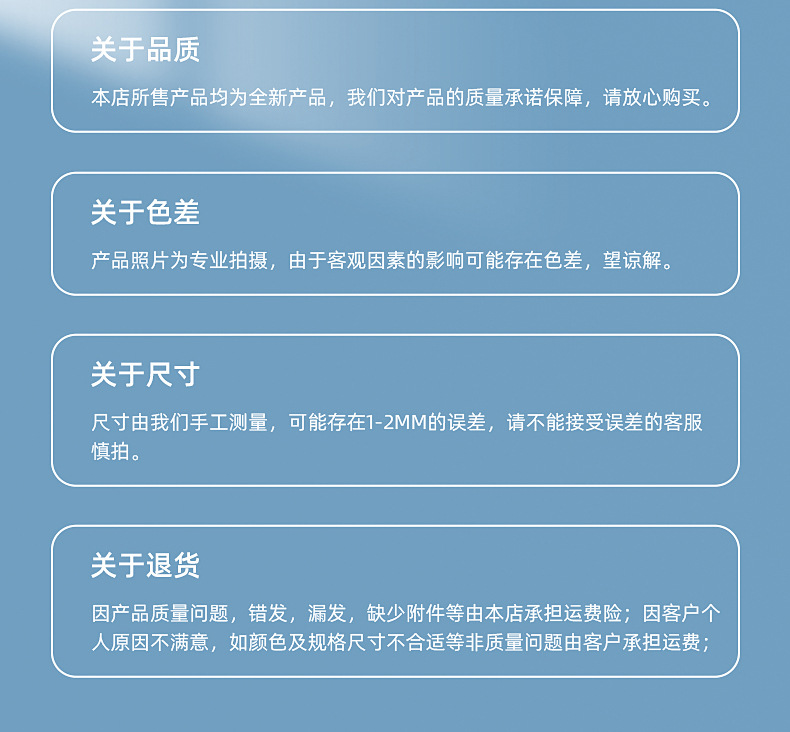 关于品质

本店所售产品均为全新产品，我们对产品的质量承诺保障，请放心购买。

关于色差

产品照片为专业拍摄，由于客观因素的影响可能存在色差，望谅解。

关于尺寸

尺寸由我们手工测量，可能存在1-2MM的误差，请不能接受误差的客服慎拍。

关于退货

因产品质量问题，错发，漏发，缺少附件等由本店承担运费险；因客户个人原因不满意，如颜色及规格尺寸不合适等非质量问题由客户承担运费；